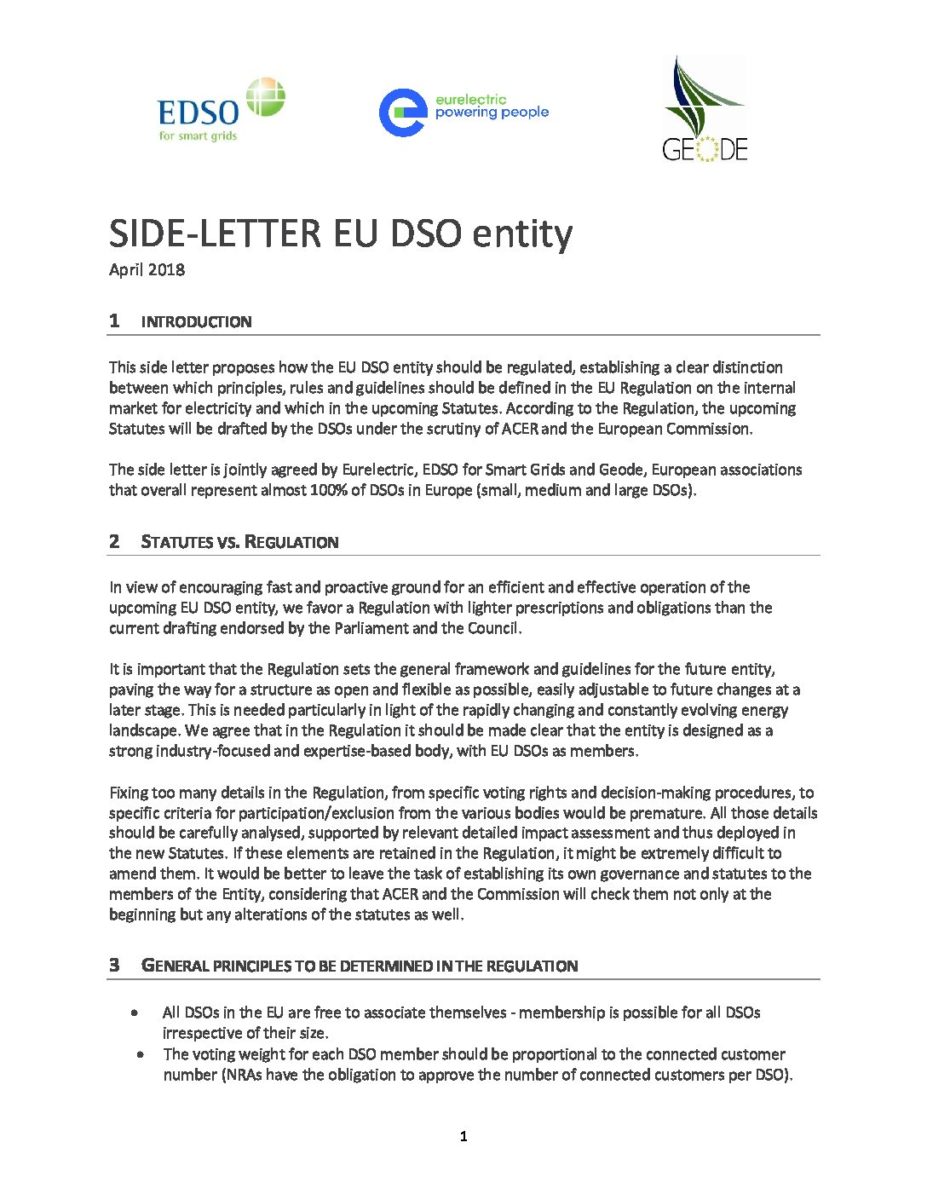 EDSO for smart grids

eurelectric powering people

GEODE

SIDE-LETTER EU DSO entity

April 2018

1 INTRODUCTION

This side letter proposes how the EU DSO entity should be regulated, establishing a clear distinction between which principles, rules and guidelines should be defined in the EU Regulation on the internal market for electricity and which in the upcoming Statutes. According to the Regulation, the upcoming Statutes will be drafted by the DSOs under the scrutiny of ACER and the European Commission.

The side letter is jointly agreed by Eurelectric, EDSO for Smart Grids and Geode, European associations that overall represent almost 100% of DSOs in Europe (small, medium and large DSOs).

2 STATUTES VS. REGULATION

In view of encouraging fast and proactive ground for an efficient and effective operation of the upcoming EU DSO entity, we favor a Regulation with lighter prescriptions and obligations than the current drafting endorsed by the Parliament and the Council.

It is important that the Regulation sets the general framework and guidelines for the future entity, paving the way for a structure as open and flexible as possible, easily adjustable to future changes at a later stage. This is needed particularly in light of the rapidly changing and constantly evolving energy landscape. We agree that in the Regulation it should be made clear that the entity is designed as a strong industry-focused and expertise-based body, with EU DSOs as members.

Fixing too many details in the Regulation, from specific voting rights and decision-making procedures, to specific criteria for participation/exclusion from the various bodies would be premature. All those details should be carefully analysed, supported by relevant detailed impact assessment and thus deployed in the new Statutes. If these elements are retained in the Regulation, it might be extremely difficult to amend them. It would be better to leave the task of establishing its own governance and statutes to the members of the Entity, considering that ACER and the Commission will check them not only at the beginning but any alterations of the statutes as well.

3 GENERAL PRINCIPLES TO BE DETERMINED IN THE REGULATION

• All DSOs in the EU are free to associate themselves - membership is possible for all DSOs irrespective of their size.
• The voting weight for each DSO member should be proportional to the connected customer number (NRAs have the obligation to approve the number of connected customers per DSO).

1